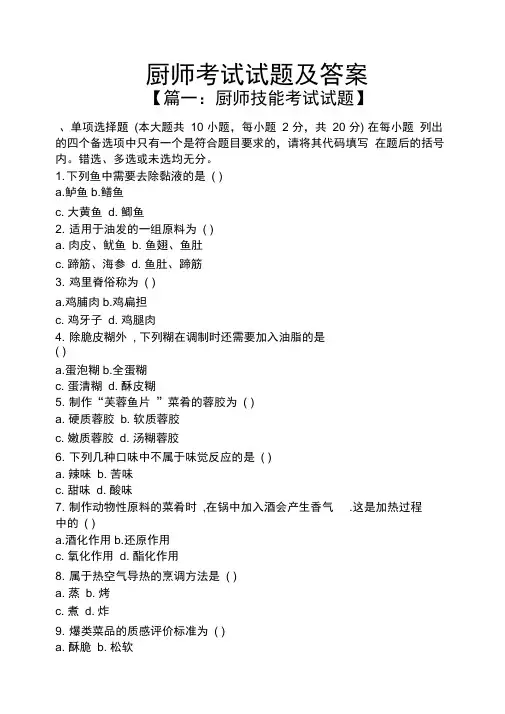 厨师考试试题及答案

【篇一：厨师技能考试试题】

、单项选择题 (本大题共 10 小题，每小题 2 分，共 20 分) 在每小题 列出的四个备选项中只有一个是符合题目要求的，请将其代码填写 在题后的括号内。错选、多选或未选均无分。

1. 下列鱼中需要去除黏液的是 ( )

a.鲈鱼 b.鳝鱼

c. 大黄鱼 d. 鲫鱼

2. 适用于油发的一组原料为 ( )

a. 肉皮、鱿鱼 b. 鱼翅、鱼肚

c. 蹄筋、海参 d. 鱼肚、蹄筋

3. 鸡里脊俗称为 ( )

a.鸡脯肉 b.鸡扁担

c. 鸡牙子 d. 鸡腿肉

4. 除脆皮糊外 , 下列糊在调制时还需要加入油脂的是 ( )

a.蛋泡糊 b.全蛋糊

c. 蛋清糊 d. 酥皮糊

5. 制作“芙蓉鱼片 ”菜肴的蓉胶为 ( )

a. 硬质蓉胶 b. 软质蓉胶

c. 嫩质蓉胶 d. 汤糊蓉胶

6. 下列几种口味中不属于味觉反应的是 ( )

a. 辣味 b. 苦味

c. 甜味 d. 酸味

7. 制作动物性原料的菜肴时 ,在锅中加入酒会产生香气 .这是加热过程中的 ( )

a.酒化作用 b.还原作用

c. 氧化作用 d. 酯化作用

8. 属于热空气导热的烹调方法是 ( )

a. 蒸 b. 烤

c. 煮 d. 炸

9. 爆类菜品的质感评价标准为 ( )

a. 酥脆 b. 松软